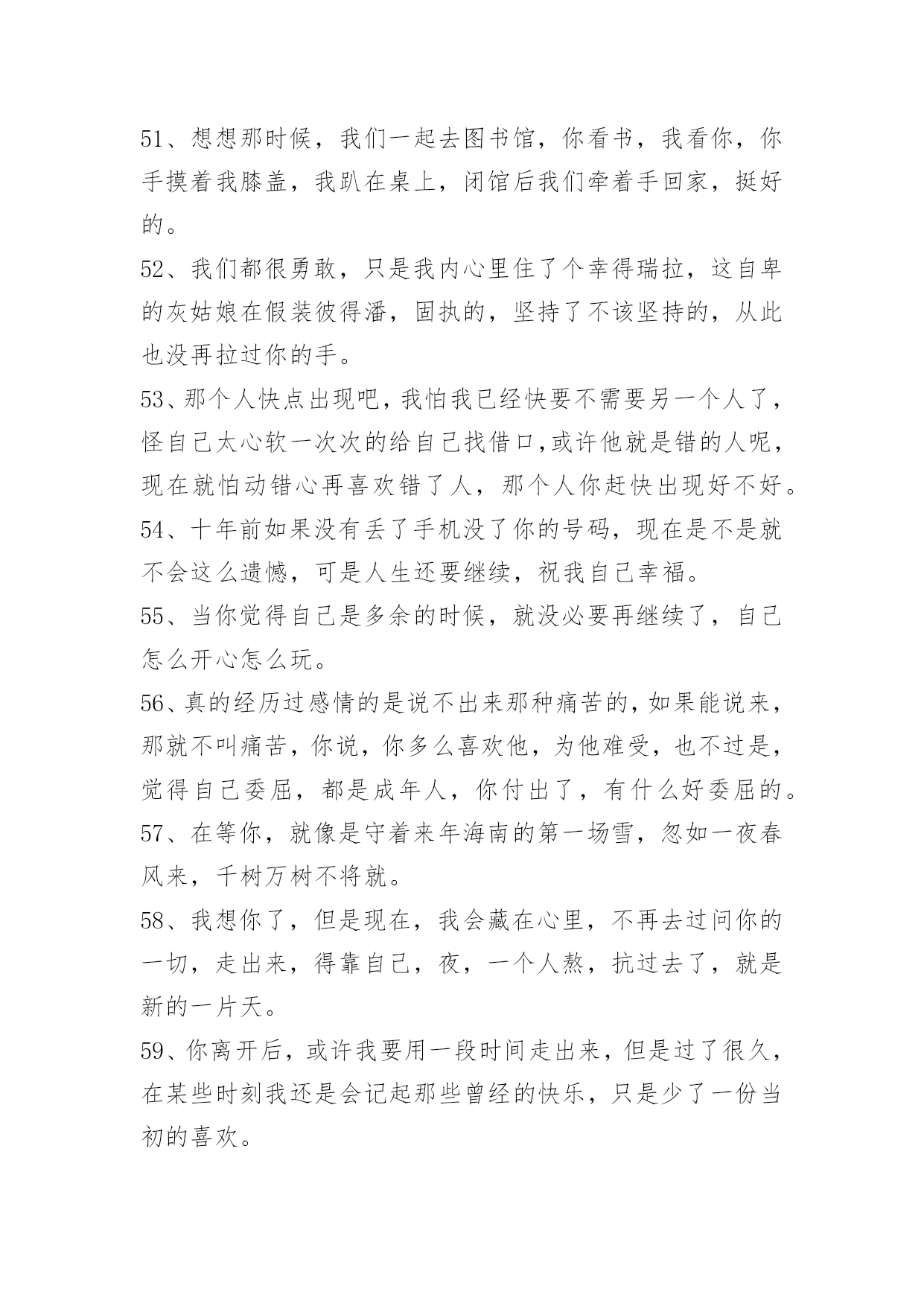 51、想想那时候，我们一起去图书馆，你看书，我看你，你手摸着我膝盖，我趴在桌上，闭馆后我们牵着手回家，挺好的。

52、我们都很勇敢，只是我内心里住了个幸得瑞拉，这自卑的灰姑娘在假装彼得潘，固执的，坚持了不该坚持的，从此也没再拉过你的手。

53、那个人快点出现吧，我怕我已经快要不需要另一个人了，怪自己太心软一次次的给自己找借口,或许他就是错的人呢，现在就怕动错心再喜欢错了人，那个人你赶快出现好不好。

54、十年前如果没有丢了手机没了你的号码，现在是不是就不会这么遗憾，可是人生还要继续，祝我自己幸福。

55、当你觉得自己是多余的时候，就没必要再继续了，自己怎么开心怎么玩。

56、真的经历过感情的是说不出来那种痛苦的，如果能说来，那就不叫痛苦，你说，你多么喜欢他，为他难受，也不过是，觉得自己委屈，都是成年人，你付出了，有什么好委屈的。

57、在等你，就像是守着来年海南的第一场雪，忽如一夜春风来，千树万树不将就。

58、我想你了，但是现在，我会藏在心里，不再去过问你的一切，走出来，得靠自己，夜，一个人熬，抗过去了，就是新的一片天。

59、你离开后，或许我要用一段时间走出来，但是过了很久，在某些时刻我还是会记起那些曾经的快乐，只是少了一份当初的喜欢。